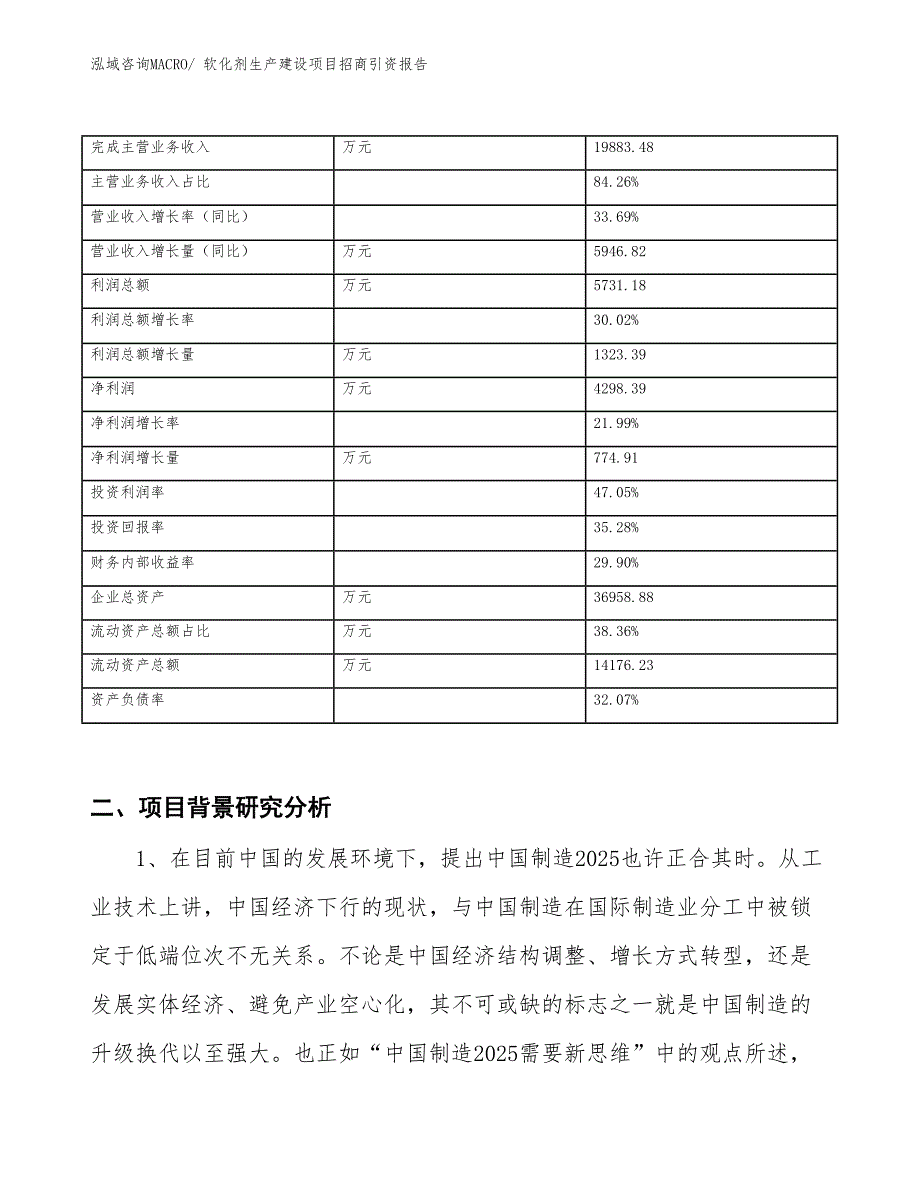 泓域咨询MACRO/ 软化剂生产建设项目招商引资报告

| 完成主营业务收入 | 万元 | 19883.48 |
|---|---|---|
| 主营业务收入占比 |  | 84.26% |
| 营业收入增长率（同比） |  | 33.69% |
| 营业收入增长量（同比） | 万元 | 5946.82 |
| 利润总额 | 万元 | 5731.18 |
| 利润总额增长率 |  | 30.02% |
| 利润总额增长量 | 万元 | 1323.39 |
| 净利润 | 万元 | 4298.39 |
| 净利润增长率 |  | 21.99% |
| 净利润增长量 | 万元 | 774.91 |
| 投资利润率 |  | 47.05% |
| 投资回报率 |  | 35.28% |
| 财务内部收益率 |  | 29.90% |
| 企业总资产 | 万元 | 36958.88 |
| 流动资产总额占比 | 万元 | 38.36% |
| 流动资产总额 | 万元 | 14176.23 |
| 资产负债率 |  | 32.07% |

二、项目背景研究分析

1、在目前中国的发展环境下，提出中国制造2025也许正合其时。从工业技术上讲，中国经济下行的现状，与中国制造在国际制造业分工中被锁定于低端位次不无关系。不论是中国经济结构调整、增长方式转型，还是发展实体经济、避免产业空心化，其不可或缺的标志之一就是中国制造的升级换代以至强大。也正如“中国制造2025需要新思维”中的观点所述，